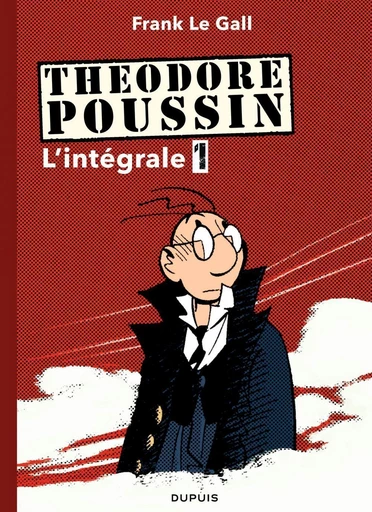 Frank Le Gall

THEODORE POUSSIN

L'intégrale 1

DUPUIS